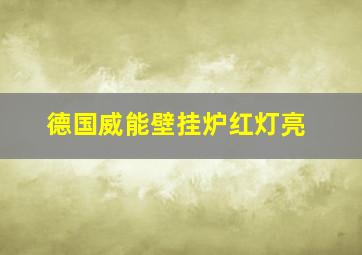 德国威能壁挂炉红灯亮